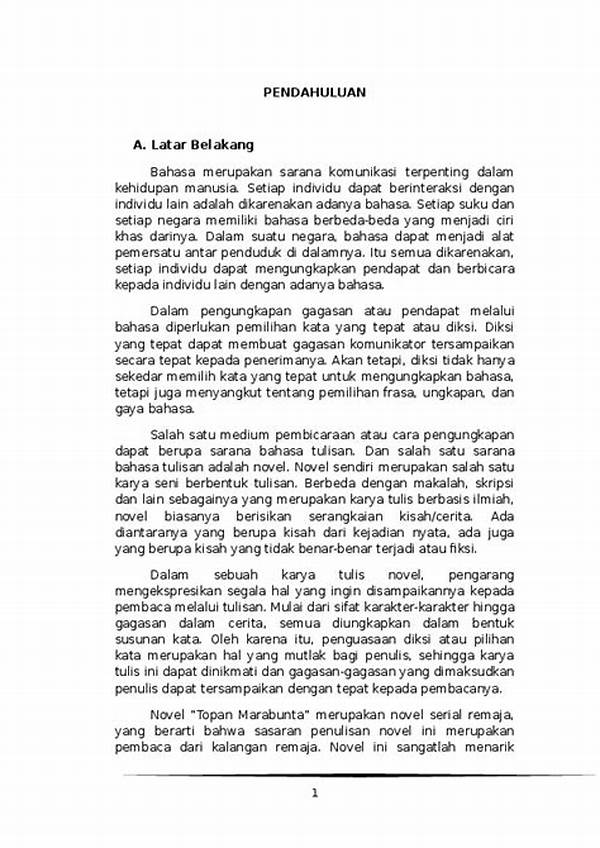 PENDAHULUAN

A. Latar Belakang

Bahasa merupakan sarana komunikasi terpenting dalam kehidupan manusia. Setiap individu dapat berinteraksi dengan individu lain adalah dikarenakan adanya bahasa. Setiap suku dan setiap negara memiliki bahasa berbeda-beda yang menjadi ciri khas darinya. Dalam suatu negara, bahasa dapat menjadi alat pemersatu antar penduduk di dalamnya. Itu semua dikarenakan, setiap individu dapat mengungkapkan pendapat dan berbicara kepada individu lain dengan adanya bahasa.

Dalam pengungkapan gagasan atau pendapat melalui bahasa diperlukan pemilihan kata yang tepat atau diksi. Diksi yang tepat dapat membuat gagasan komunikator tersampaikan secara tepat kepada penerimanya. Akan tetapi, diksi tidak hanya sekedar memilih kata yang tepat untuk mengungkapkan bahasa, tetapi juga menyangkut tentang pemilihan frasa, ungkapan, dan gaya bahasa.

Salah satu medium pembicaraan atau cara pengungkapan dapat berupa sarana bahasa tulisan. Dan salah satu sarana bahasa tulisan adalah novel. Novel sendiri merupakan salah satu karya seni berbentuk tulisan. Berbeda dengan makalah, skripsi dan lain sebagainya yang merupakan karya tulis berbasis ilmiah, novel biasanya berisikan serangkaian kisah/cerita. Ada diantaranya yang berupa kisah dari kejadian nyata, ada juga yang berupa kisah yang tidak benar-benar terjadi atau fiksi.

Dalam sebuah karya tulis novel, pengarang mengekspresikan segala hal yang ingin disampaikannya kepada pembaca melalui tulisan. Mulai dari sifat karakter-karakter hingga gagasan dalam cerita, semua diungkapkan dalam bentuk susunan kata. Oleh karena itu, penguasaan diksi atau pilihan kata merupakan hal yang mutlak bagi penulis, sehingga karya tulis ini dapat dinikmati dan gagasan-gagasan yang dimaksudkan penulis dapat tersampaikan dengan tepat kepada pembacanya.

Novel "Topan Marabunta" merupakan novel serial remaja, yang berarti bahwa sasaran penulisan novel ini merupakan pembaca dari kalangan remaja. Novel ini sangatlah menarik

1